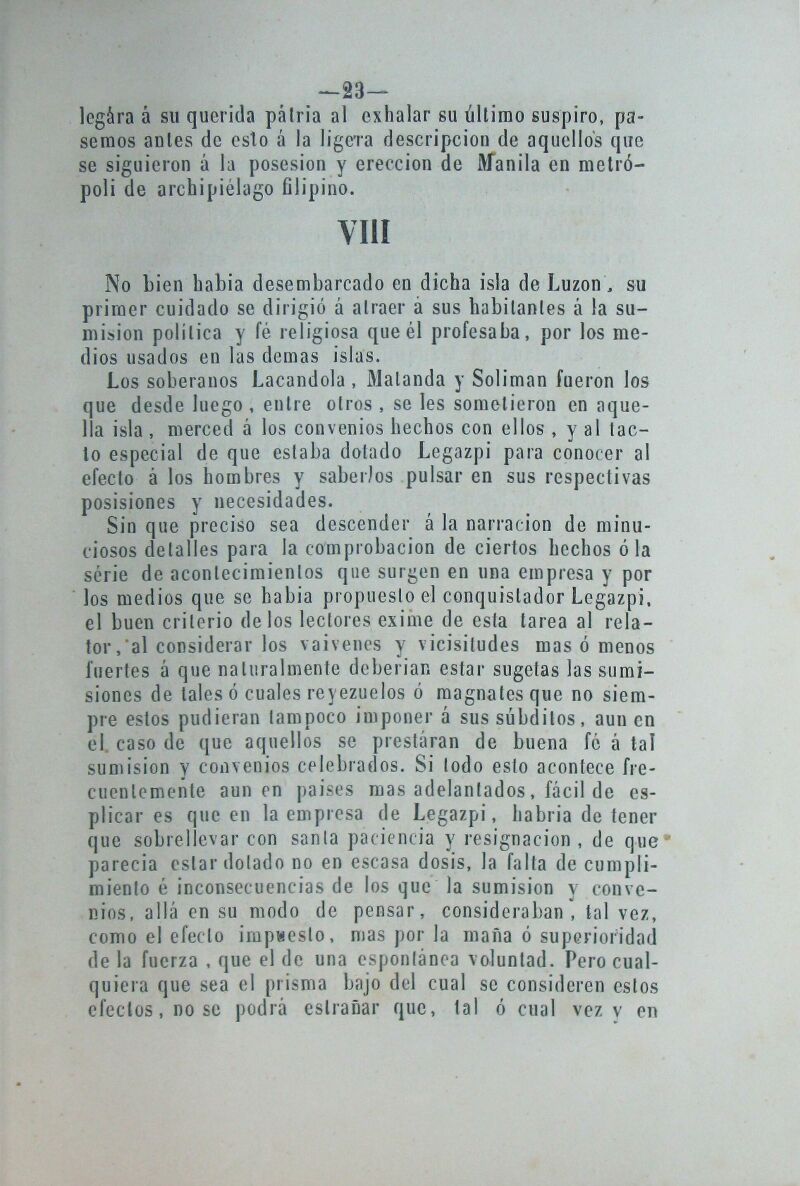 —23—

legára á su querida pátria al exhalar su último suspiro, pasemos antes de esto á la ligera descripcion de aquellos que se siguieron á la posesion y ereccion de Manila en metrópoli de archipiélago filipino.

VIII

No bien habia desembarcado en dicha isla de Luzon, su primer cuidado se dirigió á atraer á sus habitantes á la sumision política y fé religiosa que él profesaba, por los medios usados en las demas islas.

Los soberanos Lacandola, Matanda y Soliman fueron los que desde luego, entre otros, se les sometieron en aquella isla, merced á los convenios hechos con ellos, y al tacto especial de que estaba dotado Legazpi para conocer al efecto á los hombres y saberlos pulsar en sus respectivas posisiones y necesidades.

Sin que preciso sea descender á la narracion de minuciosos detalles para la comprobacion de ciertos hechos ó la série de acontecimientos que surgen en una empresa y por los medios que se habia propuesto el conquistador Legazpi, el buen criterio de los lectores exime de esta tarea al relator, al considerar los vaivenes y vicisitudes mas ó menos fuertes á que naturalmente deberian estar sugetas las sumisiones de tales ó cuales reyezuelos ó magnates que no siempre estos pudieran tampoco imponer á sus súbditos, aun en el caso de que aquellos se prestáran de buena fé á tal sumision y convenios celebrados. Si todo esto acontece frecuentemente aun en paises mas adelantados, fácil de esplicar es que en la empresa de Legazpi, habria de tener que sobrellevar con santa paciencia y resignacion, de que parecia estar dotado no en escasa dosis, la falta de cumplimiento é inconsecuencias de los que la sumision y convenios, allá en su modo de pensar, consideraban, tal vez, como el efecto impuesto, mas por la maña ó superioridad de la fuerza, que el de una espontánea voluntad. Pero cualquiera que sea el prisma bajo del cual se consideren estos efectos, no se podrá estrañar que, tal ó cual vez y en